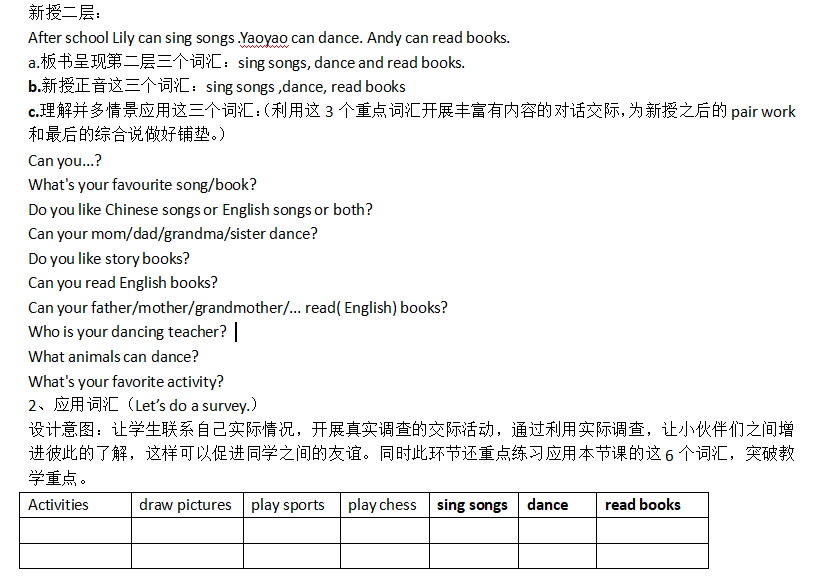 新授二层：
After school Lily can sing songs .Yaoyao can dance. Andy can read books.
a.板书呈现第二层三个词汇：sing songs, dance and read books.
b.新授正音这三个词汇：sing songs ,dance, read books
c.理解并多情景应用这三个词汇：(利用这 3 个重点词汇开展丰富有内容的对话交际，为新授之后的 pair work 和最后的综合说做好铺垫。)
Can you...?
What's your favourite song/book?
Do you like Chinese songs or English songs or both?
Can your mom/dad/grandma/sister dance?
Do you like story books?
Can you read English books?
Can your father/mother/grandmother/... read( English) books?
Who is your dancing teacher?
What animals can dance?
What's your favorite activity?
2、应用词汇（Let's do a survey.）
设计意图：让学生联系自己实际情况，开展真实调查的交际活动，通过利用实际调查，让小伙伴们之间增进彼此的了解，这样可以促进同学之间的友谊。同时此环节还重点练习应用本节课的这 6 个词汇，突破教学重点。

| Activities | draw pictures | play sports | play chess | sing songs | dance | read books |
|---|---|---|---|---|---|---|
| | | | | | | |
| | | | | | | |